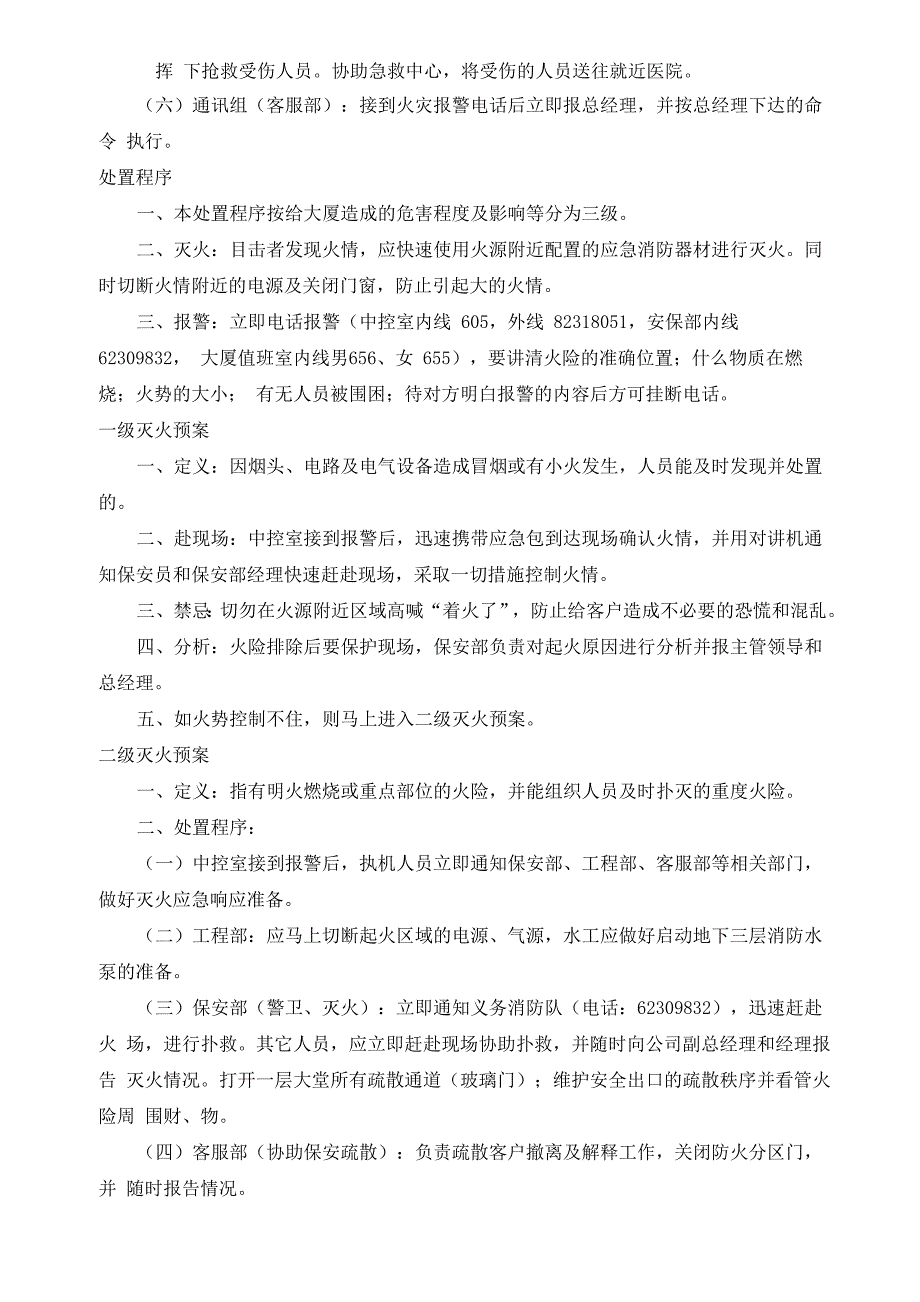 挥 下抢救受伤人员。协助急救中心，将受伤的人员送往就近医院。

（六）通讯组（客服部）：接到火灾报警电话后立即报总经理，并按总经理下达的命令 执行。

处置程序

一、本处置程序按给大厦造成的危害程度及影响等分为三级。

二、灭火：目击者发现火情，应快速使用火源附近配置的应急消防器材进行灭火。同时切断火情附近的电源及关闭门窗，防止引起大的火情。

三、报警：立即电话报警（中控室内线 605，外线 82318051，安保部内线 62309832， 大厦值班室内线男656、女 655），要讲清火险的准确位置；什么物质在燃烧；火势的大小； 有无人员被围困；待对方明白报警的内容后方可挂断电话。

一级灭火预案

一、定义：因烟头、电路及电气设备造成冒烟或有小火发生，人员能及时发现并处置的。

二、赴现场：中控室接到报警后，迅速携带应急包到达现场确认火情，并用对讲机通知保安员和保安部经理快速赶赴现场，采取一切措施控制火情。

三、禁忌 切勿在火源附近区域高喊“着火了”，防止给客户造成不必要的恐慌和混乱。

四、分析：火险排除后要保护现场，保安部负责对起火原因进行分析并报主管领导和总经理。

五、如火势控制不住，则马上进入二级灭火预案。

二级灭火预案

一、定义：指有明火燃烧或重点部位的火险，并能组织人员及时扑灭的重度火险。

二、处置程序：

（一）中控室接到报警后，执机人员立即通知保安部、工程部、客服部等相关部门，做好灭火应急响应准备。

（二）工程部：应马上切断起火区域的电源、气源，水工应做好启动地下三层消防水泵的准备。

（三）保安部（警卫、灭火）：立即通知义务消防队（电话：62309832），迅速赶赴火 场，进行扑救。其它人员，应立即赶赴现场协助扑救，并随时向公司副总经理和经理报告 灭火情况。打开一层大堂所有疏散通道（玻璃门）；维护安全出口的疏散秩序并看管火险周 围财、物。

（四）客服部（协助保安疏散）：负责疏散客户撤离及解释工作，关闭防火分区门，并 随时报告情况。